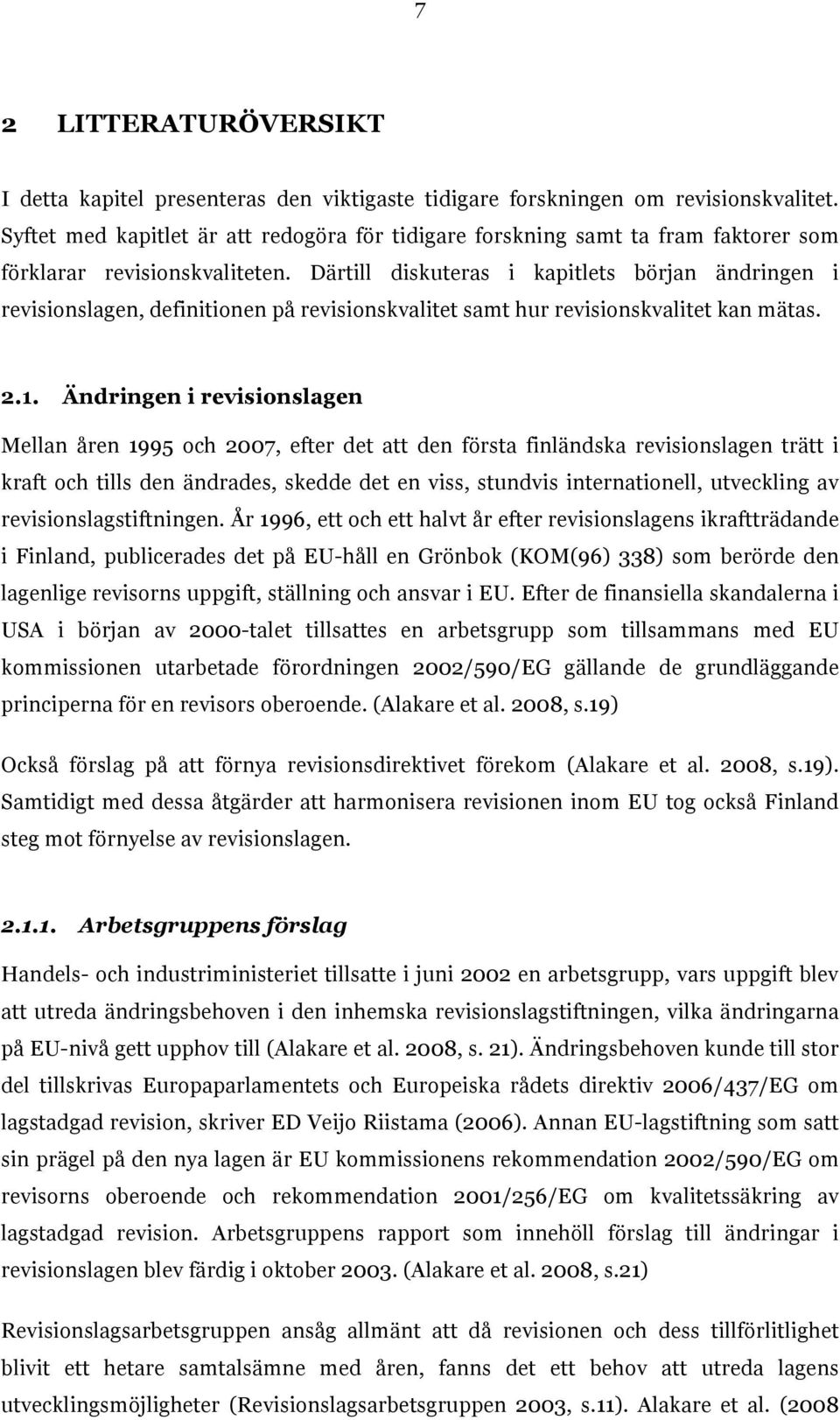 7

2 LITTERATURÖVERSIKT

I detta kapitel presenteras den viktigaste tidigare forskningen om revisionskvalitet. Syftet med kapitlet är att redogöra för tidigare forskning samt ta fram faktorer som förklarar revisionskvaliteten. Därtill diskuteras i kapitlets början ändringen i revisionslagen, definitionen på revisionskvalitet samt hur revisionskvalitet kan mätas.

2.1. Ändringen i revisionslagen

Mellan åren 1995 och 2007, efter det att den första finländska revisionslagen trätt i kraft och tills den ändrades, skedde det en viss, stundvis internationell, utveckling av revisionslagstiftningen. År 1996, ett och ett halvt år efter revisionslagens ikraftträdande i Finland, publicerades det på EU-håll en Grönbok (KOM(96) 338) som berörde den lagenlige revisorns uppgift, ställning och ansvar i EU. Efter de finansiella skandalerna i USA i början av 2000-talet tillsattes en arbetsgrupp som tillsammans med EU kommissionen utarbetade förordningen 2002/590/EG gällande de grundläggande principerna för en revisors oberoende. (Alakare et al. 2008, s.19)

Också förslag på att förnya revisionsdirektivet förekom (Alakare et al. 2008, s.19). Samtidigt med dessa åtgärder att harmonisera revisionen inom EU tog också Finland steg mot förnyelse av revisionslagen.

2.1.1. Arbetsgruppens förslag

Handels- och industriministeriet tillsatte i juni 2002 en arbetsgrupp, vars uppgift blev att utreda ändringsbehoven i den inhemska revisionslagstiftningen, vilka ändringarna på EU-nivå gett upphov till (Alakare et al. 2008, s. 21). Ändringsbehoven kunde till stor del tillskrivas Europaparlamentets och Europeiska rådets direktiv 2006/437/EG om lagstadgad revision, skriver ED Veijo Riistama (2006). Annan EU-lagstiftning som satt sin prägel på den nya lagen är EU kommissionens rekommendation 2002/590/EG om revisorns oberoende och rekommendation 2001/256/EG om kvalitetssäkring av lagstadgad revision. Arbetsgruppens rapport som innehöll förslag till ändringar i revisionslagen blev färdig i oktober 2003. (Alakare et al. 2008, s.21)

Revisionslagsarbetsgruppen ansåg allmänt att då revisionen och dess tillförlitlighet blivit ett hetare samtalsämne med åren, fanns det ett behov att utreda lagens utvecklingsmöjligheter (Revisionslagsarbetsgruppen 2003, s.11). Alakare et al. (2008